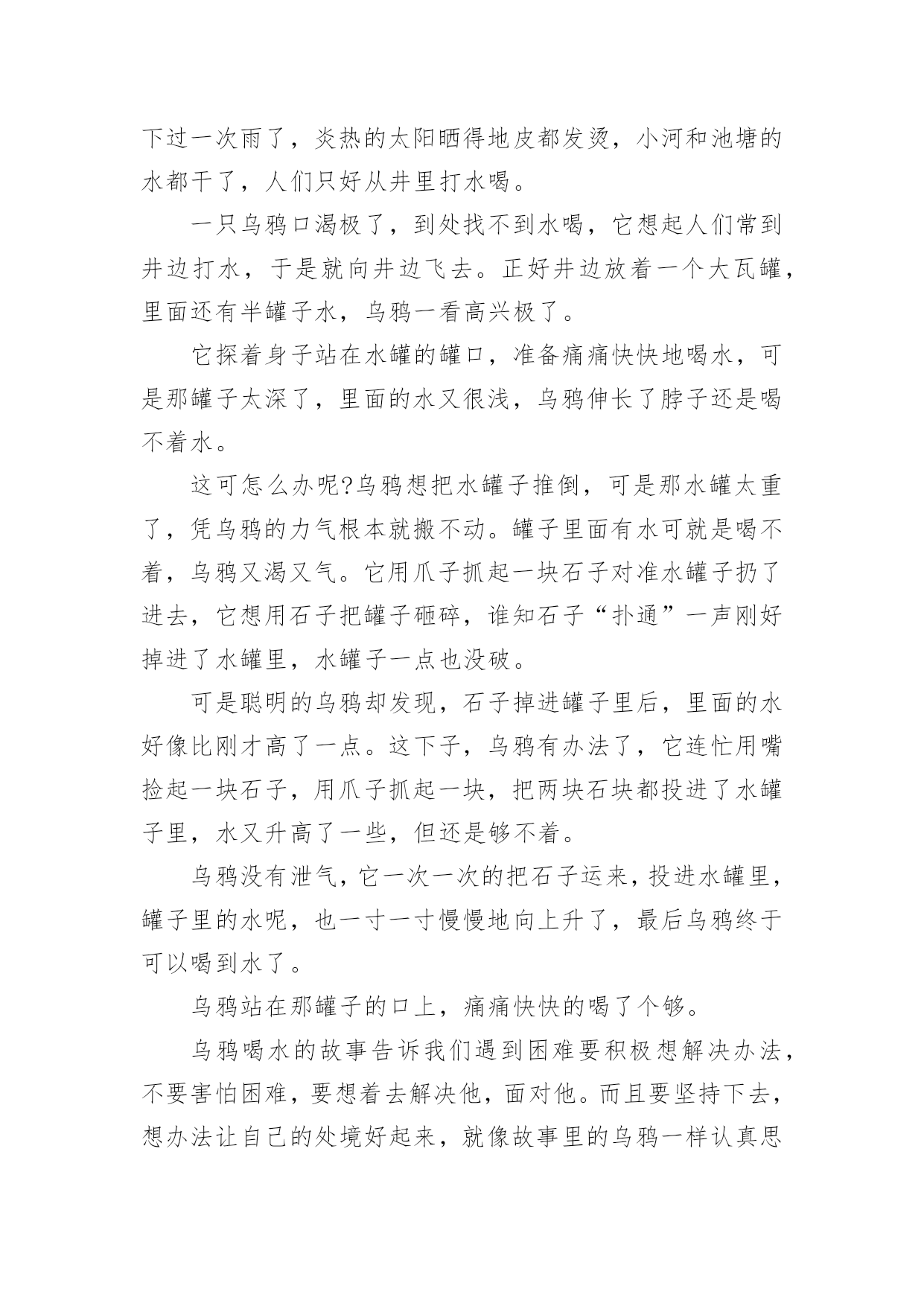 下过一次雨了，炎热的太阳晒得地皮都发烫，小河和池塘的水都干了，人们只好从井里打水喝。

一只乌鸦口渴极了，到处找不到水喝，它想起人们常到井边打水，于是就向井边飞去。正好井边放着一个大瓦罐，里面还有半罐子水，乌鸦一看高兴极了。

它探着身子站在水罐的罐口，准备痛痛快快地喝水，可是那罐子太深了，里面的水又很浅，乌鸦伸长了脖子还是喝不着水。

这可怎么办呢?乌鸦想把水罐子推倒，可是那水罐太重了，凭乌鸦的力气根本就搬不动。罐子里面有水可就是喝不着，乌鸦又渴又气。它用爪子抓起一块石子对准水罐子扔了进去，它想用石子把罐子砸碎，谁知石子“扑通”一声刚好掉进了水罐里，水罐子一点也没破。

可是聪明的乌鸦却发现，石子掉进罐子里后，里面的水好像比刚才高了一点。这下子，乌鸦有办法了，它连忙用嘴捡起一块石子，用爪子抓起一块，把两块石块都投进了水罐子里，水又升高了一些，但还是够不着。

乌鸦没有泄气，它一次一次的把石子运来，投进水罐里，罐子里的水呢，也一寸一寸慢慢地向上升了，最后乌鸦终于可以喝到水了。

乌鸦站在那罐子的口上，痛痛快快的喝了个够。

乌鸦喝水的故事告诉我们遇到困难要积极想解决办法，不要害怕困难，要想着去解决他，面对他。而且要坚持下去，想办法让自己的处境好起来，就像故事里的乌鸦一样认真思